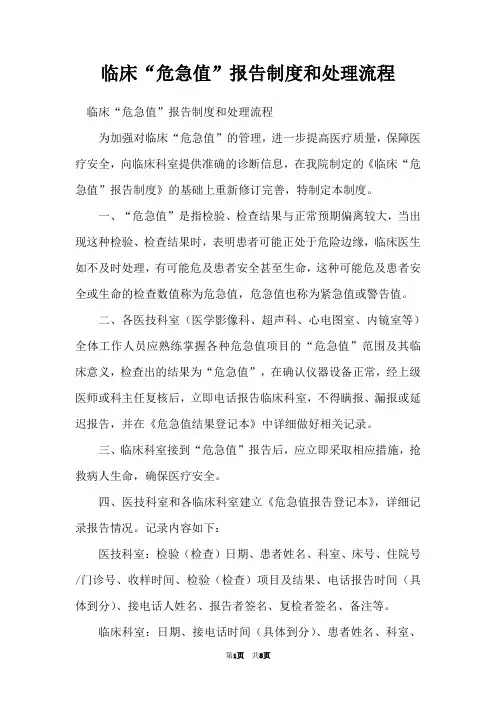 临床“危急值”报告制度和处理流程

临床“危急值”报告制度和处理流程

为加强对临床“危急值”的管理，进一步提高医疗质量，保障医疗安全，向临床科室提供准确的诊断信息，在我院制定的《临床“危急值”报告制度》的基础上重新修订完善，特制定本制度。

一、“危急值”是指检验、检查结果与正常预期偏离较大，当出现这种检验、检查结果时，表明患者可能正处于危险边缘，临床医生如不及时处理，有可能危及患者安全甚至生命，这种可能危及患者安全或生命的检查数值称为危急值，危急值也称为紧急值或警告值。

二、各医技科室（医学影像科、超声科、心电图室、内镜室等）全体工作人员应熟练掌握各种危急值项目的“危急值”范围及其临床意义，检查出的结果为“危急值”，在确认仪器设备正常，经上级医师或科主任复核后，立即电话报告临床科室，不得瞒报、漏报或延迟报告，并在《危急值结果登记本》中详细做好相关记录。

三、临床科室接到“危急值”报告后，应立即采取相应措施，抢救病人生命，确保医疗安全。

四、医技科室和各临床科室建立《危急值报告登记本》，详细记录报告情况。记录内容如下：

医技科室：检验（检查）日期、患者姓名、科室、床号、住院号/门诊号、收样时间、检验（检查）项目及结果、电话报告时间（具体到分）、接电话人姓名、报告者签名、复检者签名、备注等。

临床科室：日期、接电话时间（具体到分）、患者姓名、科室、

第1页 共8页